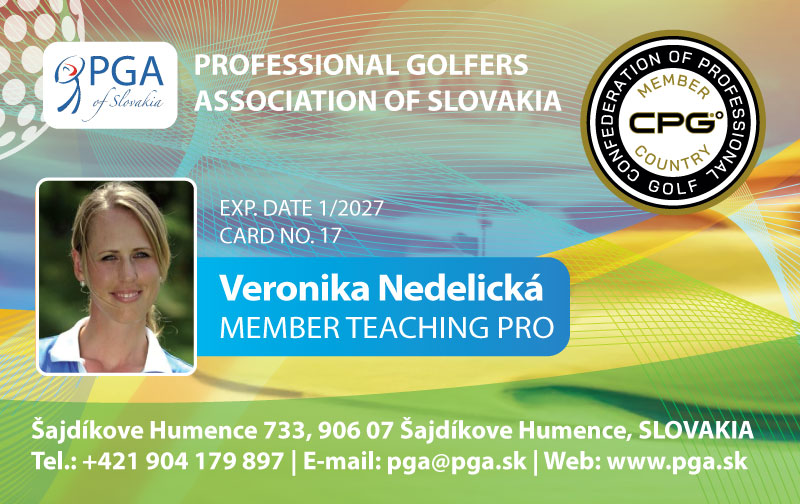 PGA
of Slovakia

PROFESSIONAL GOLFERS ASSOCIATION OF SLOVAKIA

CONFEDERATION OF PROFESSIONAL GOLF
MEMBER
CPG
COUNTRY

EXP. DATE 1/2027
CARD NO. 17

Veronika Nedelická
MEMBER TEACHING PRO

Šajdíkove Humence 733, 906 07 Šajdíkove Humence, SLOVAKIA
Tel.: +421 904 179 897 | E-mail: pga@pga.sk | Web: www.pga.sk